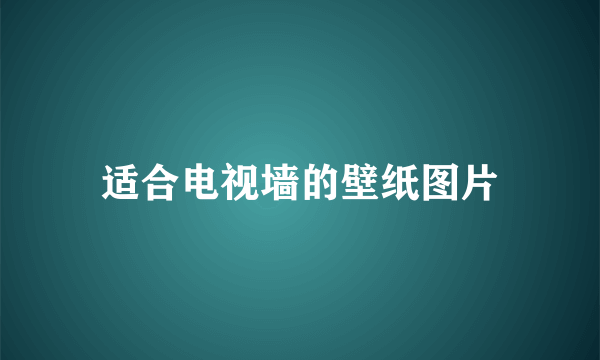 适合电视墙的壁纸图片